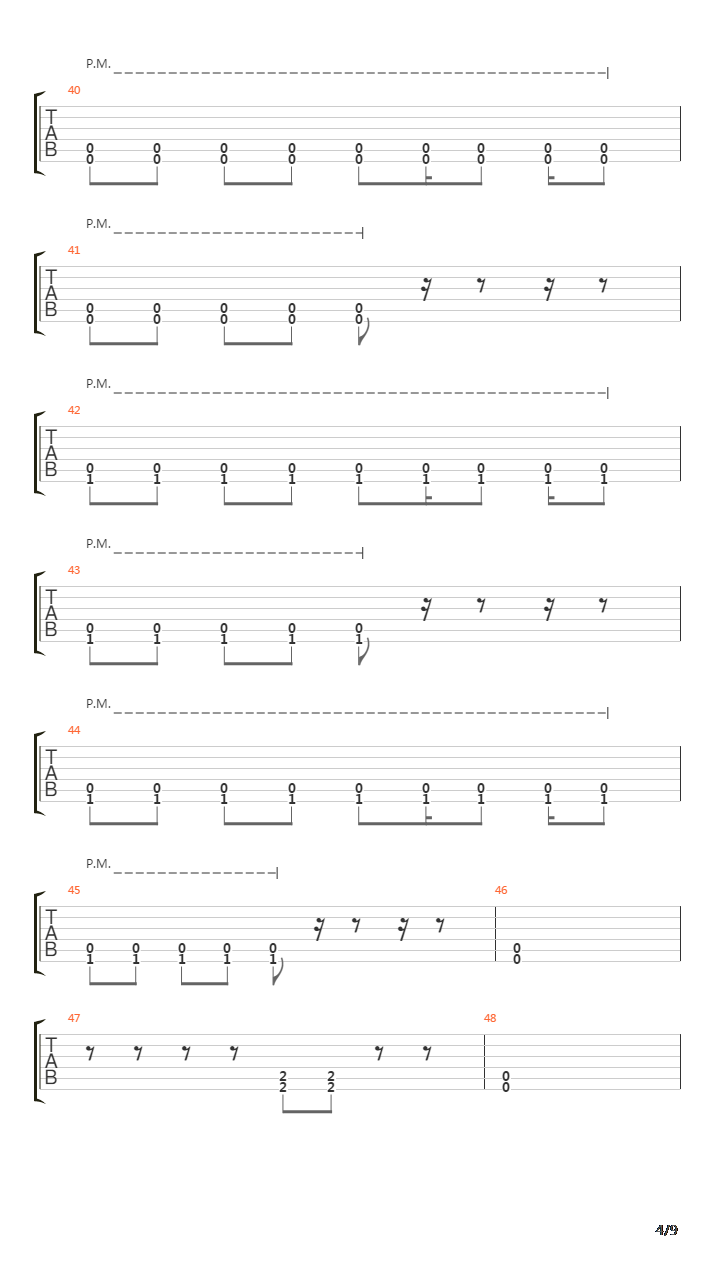 P.M.

40

T
A
B

0 0 0 0 0 0 0 0 0
0 0 0 0 0 0 0 0 0

P.M.

41

T
A
B

0 0 0 0 0
0 0 0 0 0

P.M.

42

T
A
B

0 0 0 0 0 0 0 0 0
1 1 1 1 1 1 1 1 1

P.M.

43

T
A
B

0 0 0 0 0
1 1 1 1 1

P.M.

44

T
A
B

0 0 0 0 0 0 0 0 0
1 1 1 1 1 1 1 1 1

P.M.

45

T
A
B

0 0 0 0 0
1 1 1 1 1

46

0
0

47

T
A
B

2 2
2 2

48

0
0

4/9